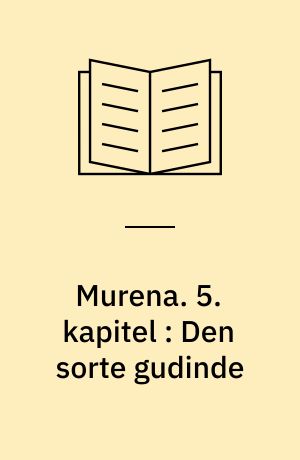 Murena. 5. kapitel : Den sorte gudinde